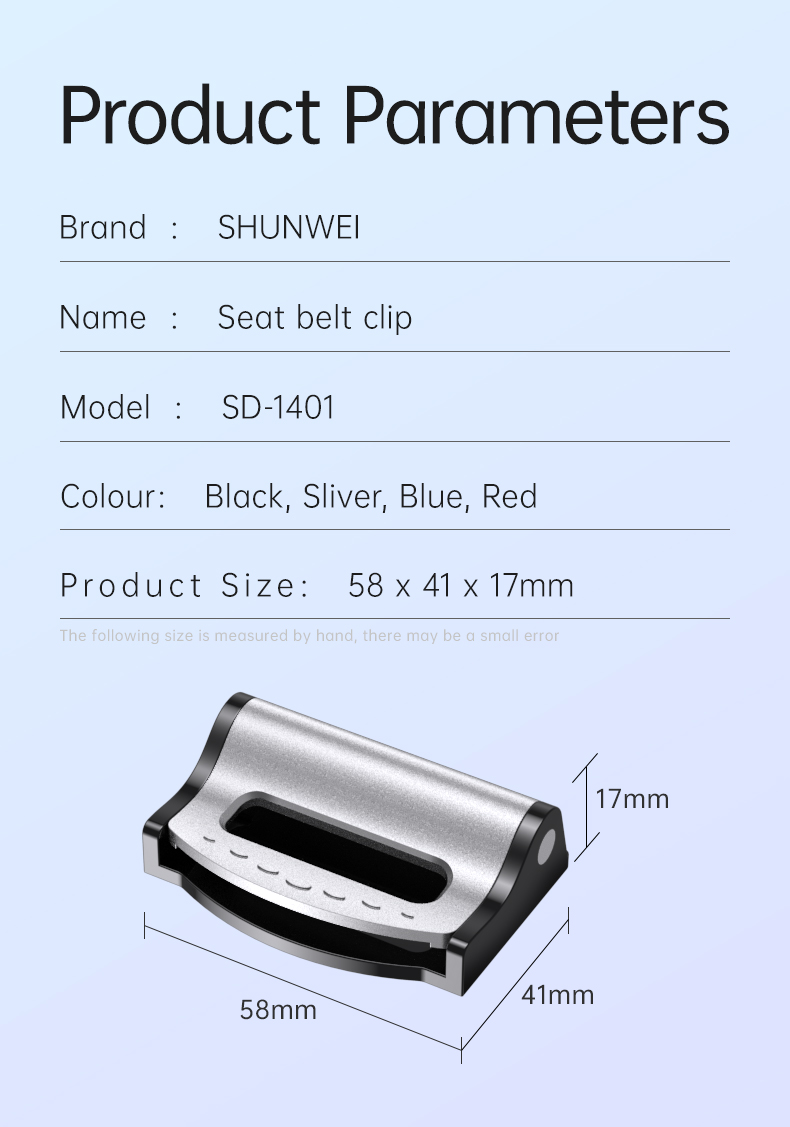 Product Parameters

Brand : SHUNWEI

Name : Seat belt clip

Model : SD-1401

Colour: Black, Sliver, Blue, Red

Product Size: 58 x 41 x 17mm

The following size is measured by hand, there may be a small error

17mm

58mm

41mm